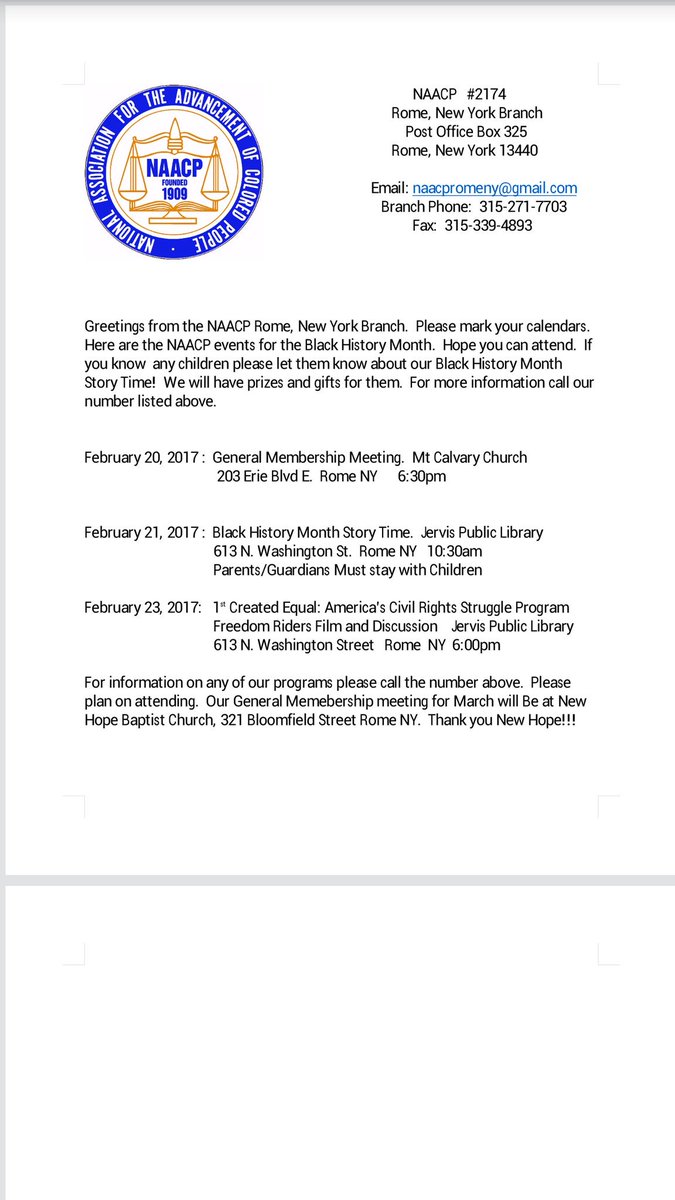 NATIONAL ASSOCIATION FOR THE ADVANCEMENT OF COLORED PEOPLE
NAACP
FOUNDED
1909

NAACP #2174
Rome, New York Branch
Post Office Box 325
Rome, New York 13440

Email: naacpromeny@gmail.com
Branch Phone: 315-271-7703
Fax: 315-339-4893

Greetings from the NAACP Rome, New York Branch. Please mark your calendars. Here are the NAACP events for the Black History Month. Hope you can attend. If you know any children please let them know about our Black History Month Story Time! We will have prizes and gifts for them. For more information call our number listed above.

February 20, 2017 : General Membership Meeting. Mt Calvary Church
203 Erie Blvd E. Rome NY 6:30pm

February 21, 2017 : Black History Month Story Time. Jervis Public Library
613 N. Washington St. Rome NY 10:30am
Parents/Guardians Must stay with Children

February 23, 2017: 1$^{st}$ Created Equal: America's Civil Rights Struggle Program
Freedom Riders Film and Discussion Jervis Public Library
613 N. Washington Street Rome NY 6:00pm

For information on any of our programs please call the number above. Please plan on attending. Our General Memebership meeting for March will Be at New Hope Baptist Church, 321 Bloomfield Street Rome NY. Thank you New Hope!!!